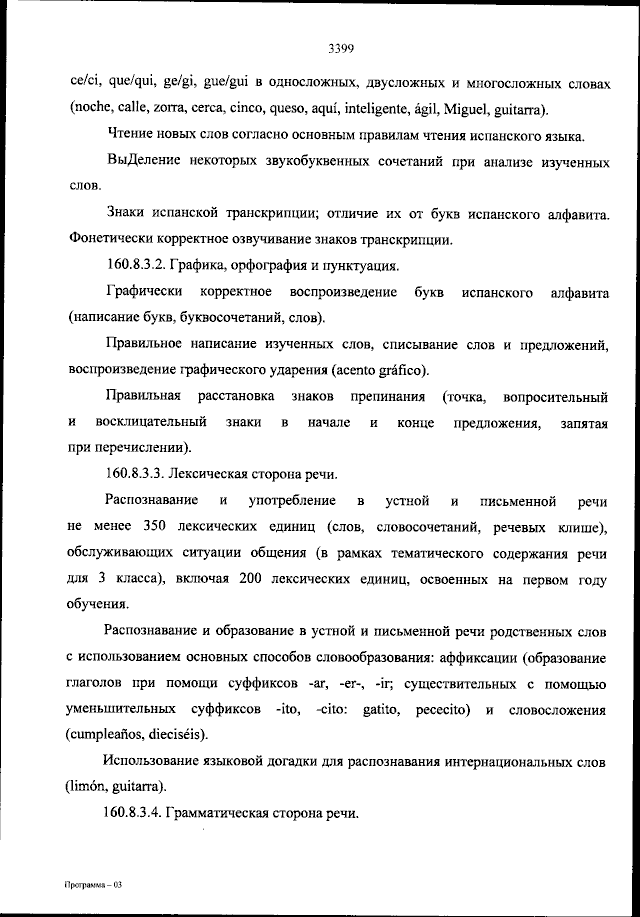 3399

ce/ci, que/qui, ge/gi, gue/gui в односложных, двусложных и многосложных словах (noche, calle, zorra, cerca, cinco, queso, aquí, inteligente, ágil, Miguel, guitarra).

Чтение новых слов согласно основным правилам чтения испанского языка.

ВыДеление некоторых звукобуквенных сочетаний при анализе изученных слов.

Знаки испанской транскрипции; отличие их от букв испанского алфавита. Фонетически корректное озвучивание знаков транскрипции.

160.8.3.2. Графика, орфография и пунктуация.

Графически корректное воспроизведение букв испанского алфавита (написание букв, буквосочетаний, слов).

Правильное написание изученных слов, списывание слов и предложений, воспроизведение графического ударения (acento gráfico).

Правильная расстановка знаков препинания (точка, вопросительный и восклицательный знаки в начале и конце предложения, запятая при перечислении).

160.8.3.3. Лексическая сторона речи.

Распознавание и употребление в устной и письменной речи не менее 350 лексических единиц (слов, словосочетаний, речевых клише), обслуживающих ситуации общения (в рамках тематического содержания речи для 3 класса), включая 200 лексических единиц, освоенных на первом году обучения.

Распознавание и образование в устной и письменной речи родственных слов с использованием основных способов словообразования: аффиксации (образование глаголов при помощи суффиксов -ar, -er-, -ir; существительных с помощью уменьшительных суффиксов -ito, -cito: gatito, pececito) и словосложения (cumpleaños, dieciséis).

Использование языковой догадки для распознавания интернациональных слов (limón, guitarra).

160.8.3.4. Грамматическая сторона речи.

Программа – 03